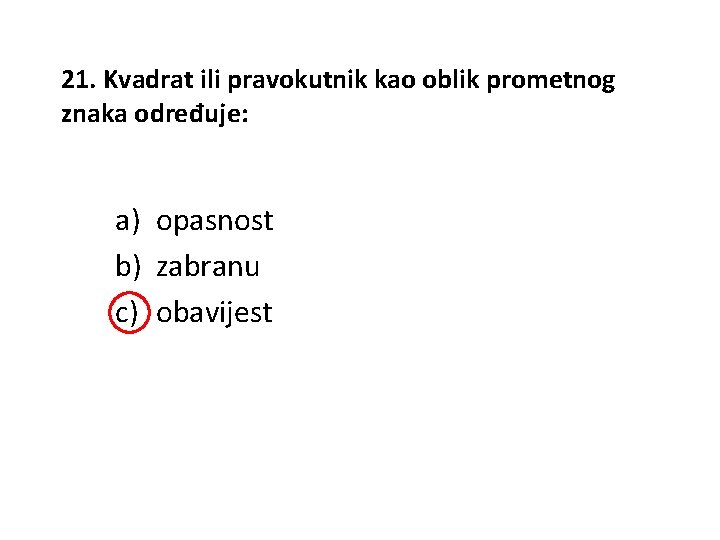 21. Kvadrat ili pravokutnik kao oblik prometnog znaka određuje:

a) opasnost
b) zabranu
c) obavijest